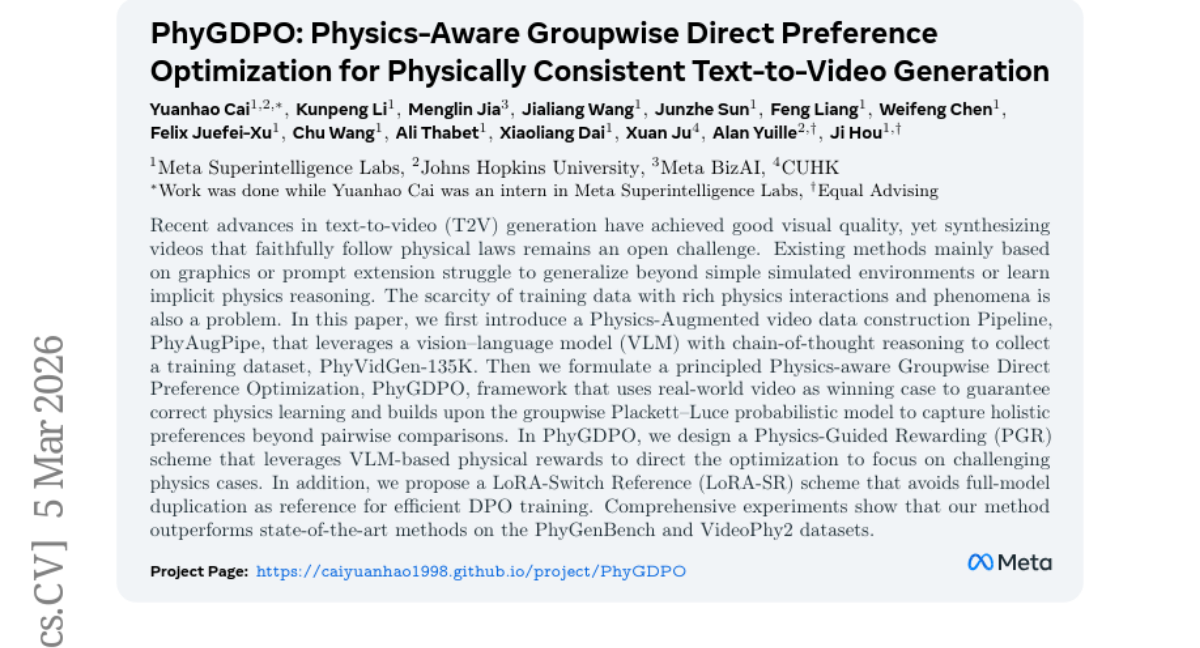 PhyGDPO: Physics-Aware Groupwise Direct Preference Optimization for Physically Consistent Text-to-Video Generation

Yuanhao Cai$^{1,2,*}$, Kunpeng Li$^{1}$, Menglin Jia$^{3}$, Jialiang Wang$^{1}$, Junzhe Sun$^{1}$, Feng Liang$^{1}$, Weifeng Chen$^{1}$, Felix Juefei-Xu$^{1}$, Chu Wang$^{1}$, Ali Thabet$^{1}$, Xiaoliang Dai$^{1}$, Xuan Ju$^{4}$, Alan Yuille$^{2,\dagger}$, Ji Hou$^{1,\dagger}$

$^{1}$Meta Superintelligence Labs, $^{2}$Johns Hopkins University, $^{3}$Meta BizAI, $^{4}$CUHK
$^{*}$Work was done while Yuanhao Cai was an intern in Meta Superintelligence Labs, $^{\dagger}$Equal Advising

Recent advances in text-to-video (T2V) generation have achieved good visual quality, yet synthesizing videos that faithfully follow physical laws remains an open challenge. Existing methods mainly based on graphics or prompt extension struggle to generalize beyond simple simulated environments or learn implicit physics reasoning. The scarcity of training data with rich physics interactions and phenomena is also a problem. In this paper, we first introduce a Physics-Augmented video data construction Pipeline, PhyAugPipe, that leverages a vision–language model (VLM) with chain-of-thought reasoning to collect a training dataset, PhyVidGen-135K. Then we formulate a principled Physics-aware Groupwise Direct Preference Optimization, PhyGDPO, framework that uses real-world video as winning case to guarantee correct physics learning and builds upon the groupwise Plackett–Luce probabilistic model to capture holistic preferences beyond pairwise comparisons. In PhyGDPO, we design a Physics-Guided Rewarding (PGR) scheme that leverages VLM-based physical rewards to direct the optimization to focus on challenging physics cases. In addition, we propose a LoRA-Switch Reference (LoRA-SR) scheme that avoids full-model duplication as reference for efficient DPO training. Comprehensive experiments show that our method outperforms state-of-the-art methods on the PhyGenBench and VideoPhy2 datasets.

Project Page: https://caiyuanhao1998.github.io/project/PhyGDPO

Meta

cs.CV] 5 Mar 2026